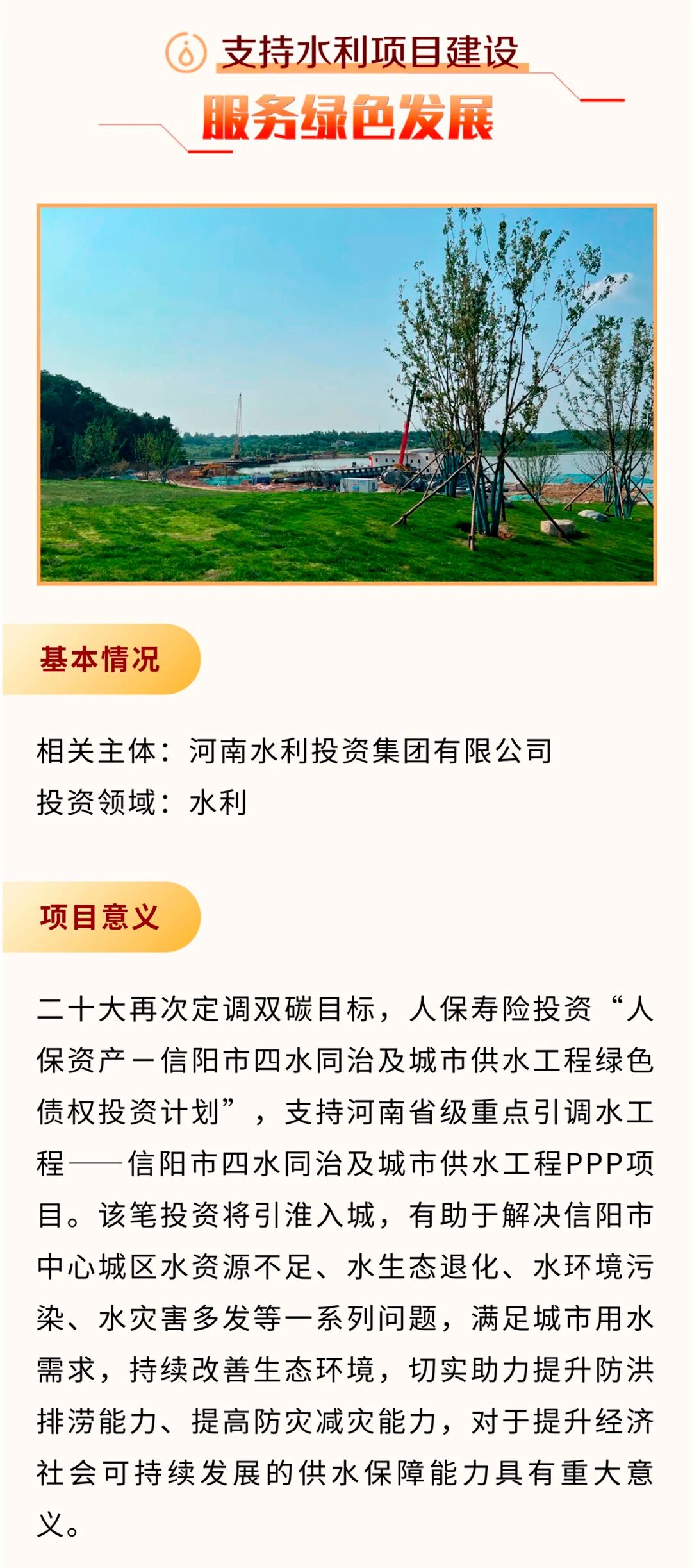 支持水利项目建设

服务绿色发展

基本情况

相关主体：河南水利投资集团有限公司
投资领域：水利

项目意义

二十大再次定调双碳目标，人保寿险投资“人保资产－信阳市四水同治及城市供水工程绿色债权投资计划”，支持河南省级重点引调水工程——信阳市四水同治及城市供水工程PPP项目。该笔投资将引淮入城，有助于解决信阳市中心城区水资源不足、水生态退化、水环境污染、水灾害多发等一系列问题，满足城市用水需求，持续改善生态环境，切实助力提升防洪排涝能力、提高防灾减灾能力，对于提升经济社会可持续发展的供水保障能力具有重大意义。